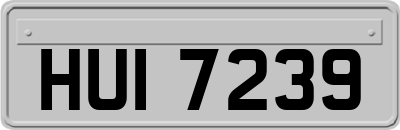 HUI 7239